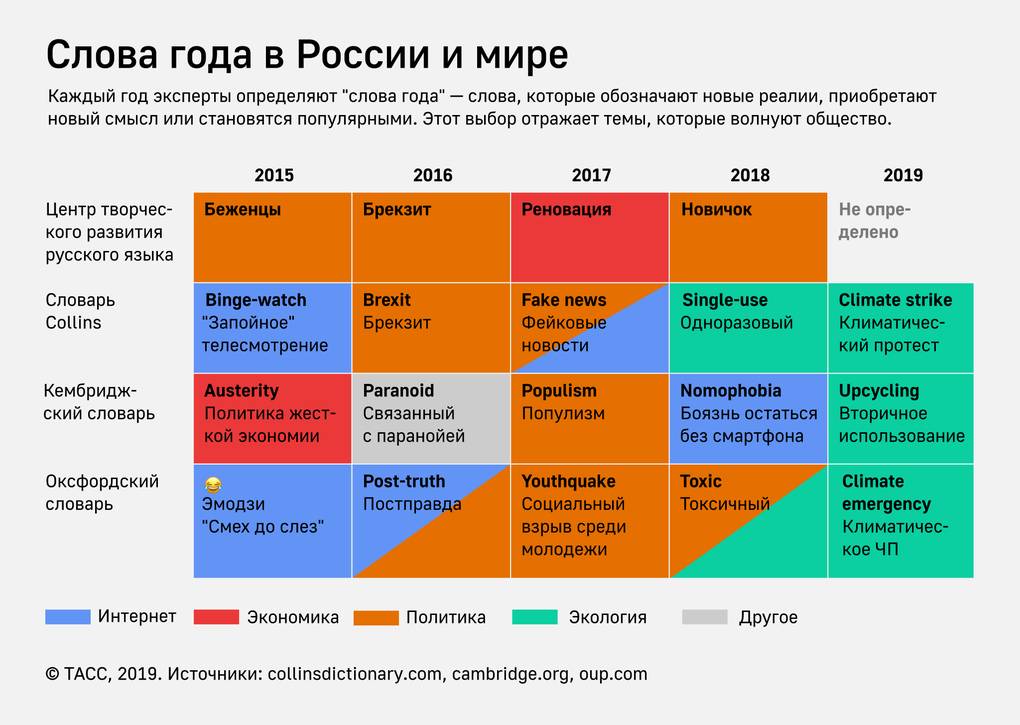 Слова года в России и мире

Каждый год эксперты определяют "слова года" — слова, которые обозначают новые реалии, приобретают новый смысл или становятся популярными. Этот выбор отражает темы, которые волнуют общество.

| | 2015 | 2016 | 2017 | 2018 | 2019 |
|---|---|---|---|---|---|
| Центр творческого развития русского языка | Беженцы | Брекзит | Реновация | Новичок | Не определено |
| Словарь Collins | Binge-watch "Запойное" телесмотрение | Brexit Брекзит | Fake news Фейковые новости | Single-use Одноразовый | Climate strike Климатический протест |
| Кембриджский словарь | Austerity Политика жесткой экономии | Paranoid Связанный с паранойей | Populism Популизм | Nomophobia Боязнь остаться без смартфона | Upcycling Вторичное использование |
| Оксфордский словарь | 😂 Эмодзи "Смех до слез" | Post-truth Постправда | Youthquake Социальный взрыв среди молодежи | Toxic Токсичный | Climate emergency Климатическое ЧП |

Интернет Экономика Политика Экология Другое

© ТАСС, 2019. Источники: collinsdictionary.com, cambridge.org, oup.com